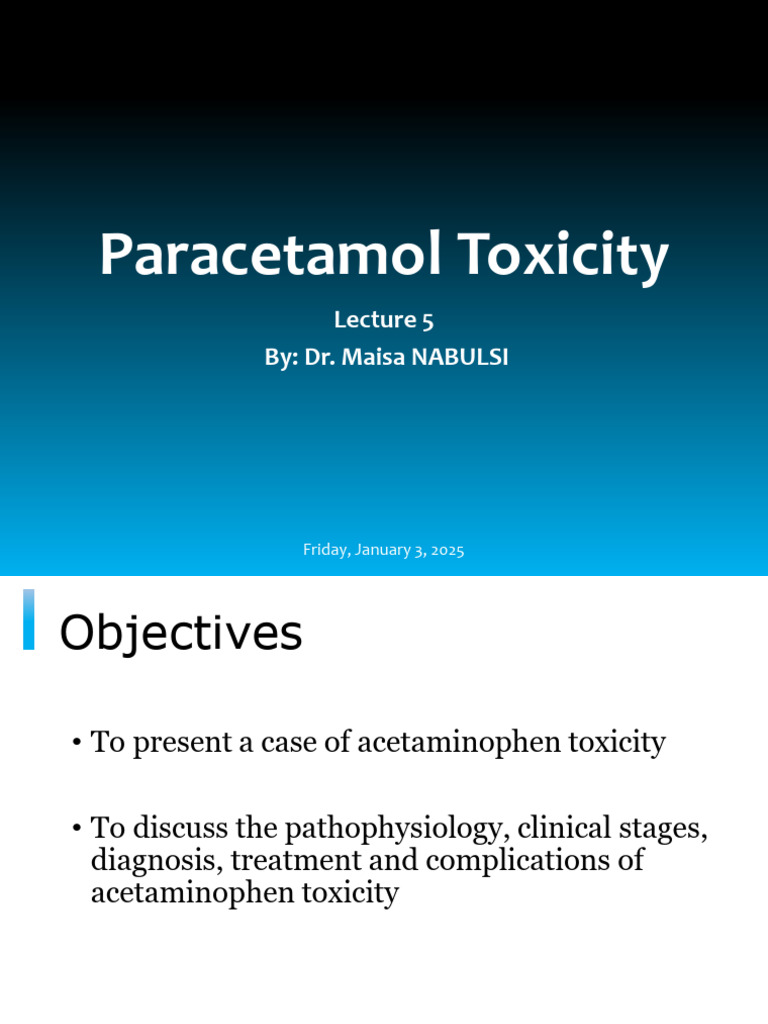 Paracetamol Toxicity

Lecture 5
By: Dr. Maisa NABULSI

Friday, January 3, 2025

Objectives

• To present a case of acetaminophen toxicity

• To discuss the pathophysiology, clinical stages, diagnosis, treatment and complications of acetaminophen toxicity